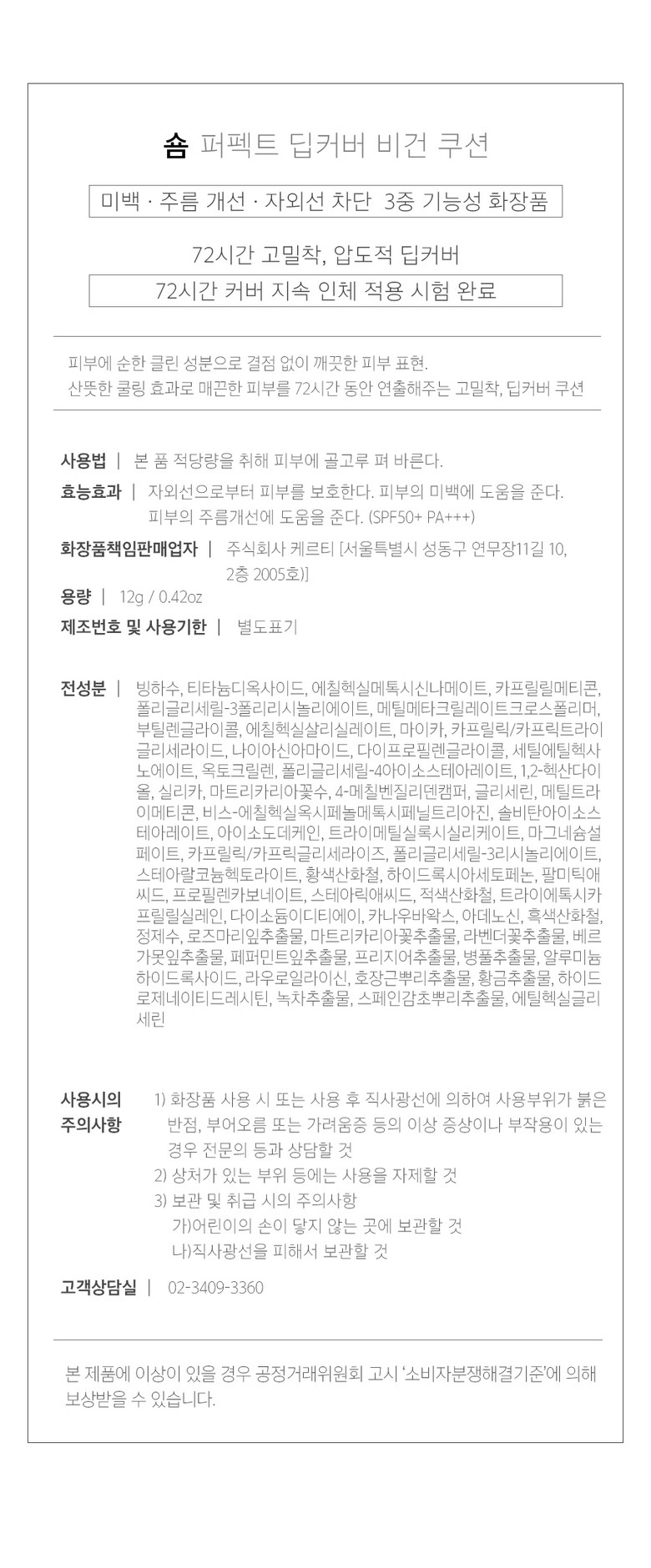 솜 퍼펙트 딥커버 비건 쿠션

미백 · 주름 개선 · 자외선 차단 3중 기능성 화장품

72시간 고밀착, 압도적 딥커버

72시간 커버 지속 인체 적용 시험 완료

피부에 순한 클린 성분으로 결점 없이 깨끗한 피부 표현.
산뜻한 쿨링 효과로 매끈한 피부를 72시간 동안 연출해주는 고밀착, 딥커버 쿠션

사용법 | 본 품 적당량을 취해 피부에 골고루 펴 바른다.

효능효과 | 자외선으로부터 피부를 보호한다. 피부의 미백에 도움을 준다. 피부의 주름개선에 도움을 준다. (SPF50+ PA+++)

화장품책임판매업자 | 주식회사 케르티 [서울특별시 성동구 연무장11길 10, 2층 2005호)]

용량 | 12g / 0.42oz

제조번호 및 사용기한 | 별도표기

전성분 | 빙하수, 티타늄디옥사이드, 에칠헥실메톡시신나메이트, 카프릴릴메티콘, 폴리글리세릴-3폴리리시놀리에이트, 메틸메타크릴레이트크로스폴리머, 부틸렌글라이콜, 에칠헥실살리실레이트, 마이카, 카프릴릭/카프릭트라이글리세라이드, 나이아신아마이드, 다이프로필렌글라이콜, 세틸에틸헥사노에이트, 옥토크릴렌, 폴리글리세릴-4아이소스테아레이트, 1,2-헥산다이올, 실리카, 마트리카리아꽃수, 4-메칠벤질리덴캠퍼, 글리세린, 메틸트라이메티콘, 비스-에칠헥실옥시페놀메톡시페닐트리아진, 솔비탄아이소스테아레이트, 아이소도데케인, 트라이메틸실록시실리케이트, 마그네슘설페이트, 카프릴릭/카프릭글리세라이즈, 폴리글리세릴-3리시놀리에이트, 스테아랄코늄헥토라이트, 황색산화철, 하이드록시아세토페논, 팔미틱애씨드, 프로필렌카보네이트, 스테아릭애씨드, 적색산화철, 트라이에톡시카프릴릴실레인, 다이소듐이디티에이, 카나우바왁스, 아데노신, 흑색산화철, 정제수, 로즈마리잎추출물, 마트리카리아꽃추출물, 라벤더꽃추출물, 베르가못잎추출물, 페퍼민트잎추출물, 프리지어추출물, 병풀추출물, 알루미늄하이드록사이드, 라우로일라이신, 호장근뿌리추출물, 황금추출물, 하이드로제네이티드레시틴, 녹차추출물, 스페인감초뿌리추출물, 에틸헥실글리세린

사용시의 주의사항
1) 화장품 사용 시 또는 사용 후 직사광선에 의하여 사용부위가 붉은 반점, 부어오름 또는 가려움증 등의 이상 증상이나 부작용이 있는 경우 전문의 등과 상담할 것
2) 상처가 있는 부위 등에는 사용을 자제할 것
3) 보관 및 취급 시의 주의사항
가)어린이의 손이 닿지 않는 곳에 보관할 것
나)직사광선을 피해서 보관할 것

고객상담실 | 02-3409-3360

본 제품에 이상이 있을 경우 공정거래위원회 고시 '소비자분쟁해결기준'에 의해 보상받을 수 있습니다.